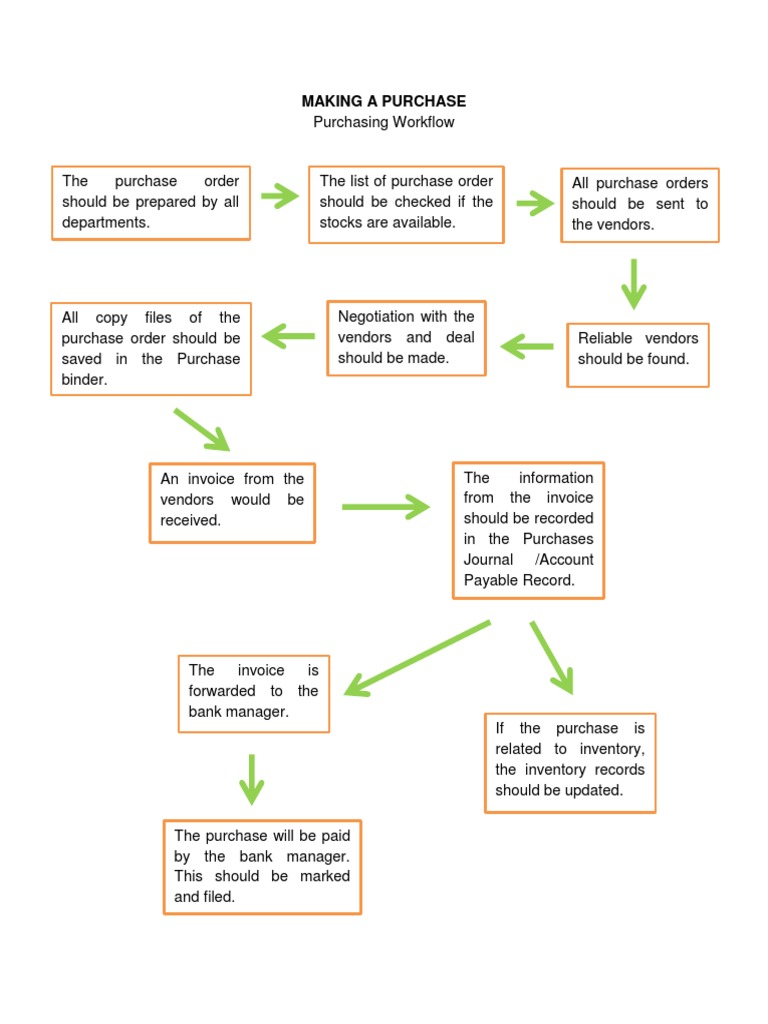 MAKING A PURCHASE
Purchasing Workflow

The purchase order should be prepared by all departments.

The list of purchase order should be checked if the stocks are available.

All purchase orders should be sent to the vendors.

Reliable vendors should be found.

Negotiation with the vendors and deal should be made.

All copy files of the purchase order should be saved in the Purchase binder.

An invoice from the vendors would be received.

The information from the invoice should be recorded in the Purchases Journal /Account Payable Record.

The invoice is forwarded to the bank manager.

If the purchase is related to inventory, the inventory records should be updated.

The purchase will be paid by the bank manager. This should be marked and filed.